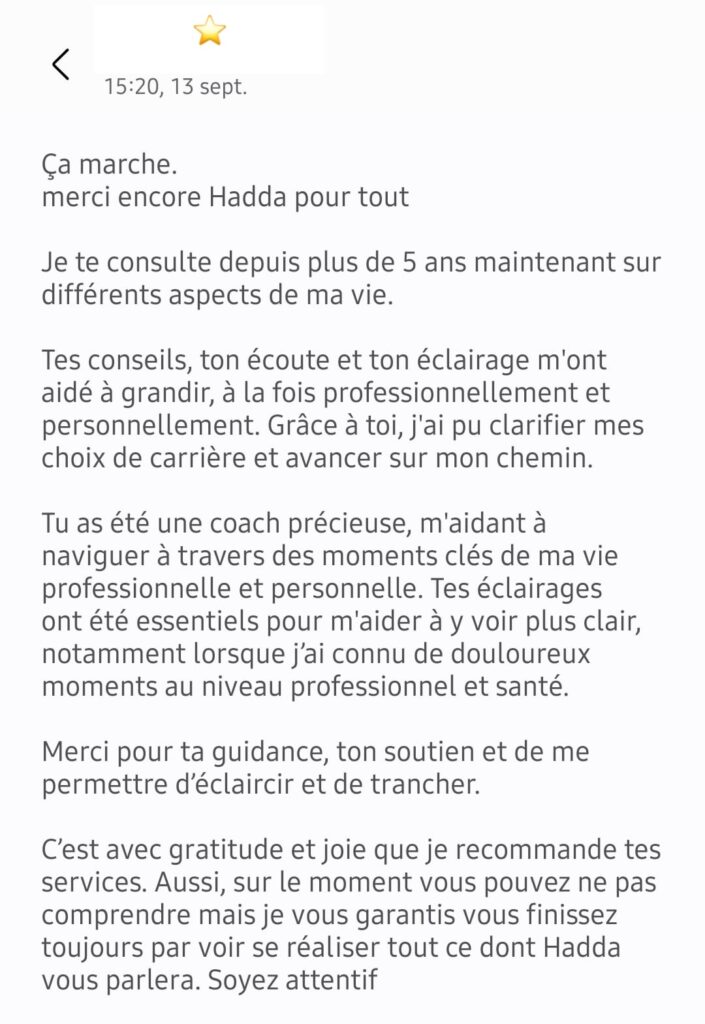 15:20, 13 sept.

Ça marche.
merci encore Hadda pour tout

Je te consulte depuis plus de 5 ans maintenant sur différents aspects de ma vie.

Tes conseils, ton écoute et ton éclairage m'ont aidé à grandir, à la fois professionnellement et personnellement. Grâce à toi, j'ai pu clarifier mes choix de carrière et avancer sur mon chemin.

Tu as été une coach précieuse, m'aidant à naviguer à travers des moments clés de ma vie professionnelle et personnelle. Tes éclairages ont été essentiels pour m'aider à y voir plus clair, notamment lorsque j'ai connu de douloureux moments au niveau professionnel et santé.

Merci pour ta guidance, ton soutien et de me permettre d'éclaircir et de trancher.

C'est avec gratitude et joie que je recommande tes services. Aussi, sur le moment vous pouvez ne pas comprendre mais je vous garantis vous finissez toujours par voir se réaliser tout ce dont Hadda vous parlera. Soyez attentif